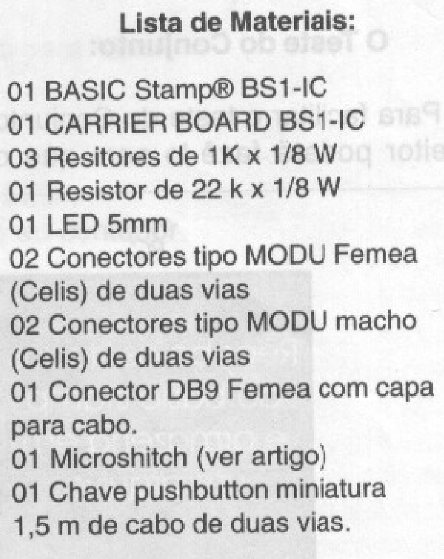 Lista de Materiais:

01 BASIC Stamp® BS1-IC
01 CARRIER BOARD BS1-IC
03 Resitores de 1K x 1/8 W
01 Resistor de 22 k x 1/8 W
01 LED 5mm
02 Conectores tipo MODU Femea (Celis) de duas vias
02 Conectores tipo MODU macho (Celis) de duas vias
01 Conector DB9 Femea com capa para cabo.
01 Microshitch (ver artigo)
01 Chave pushbutton miniatura
1,5 m de cabo de duas vias.